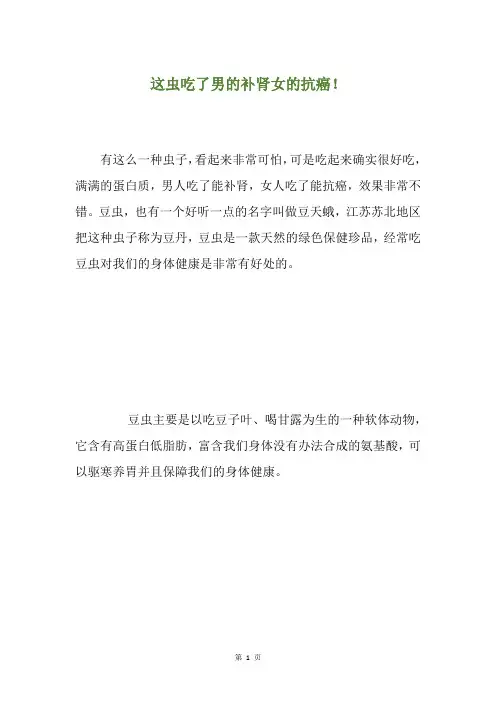 这虫吃了男的补肾女的抗癌！

有这么一种虫子，看起来非常可怕，可是吃起来确实很好吃，满满的蛋白质，男人吃了能补肾，女人吃了能抗癌，效果非常不错。豆虫，也有一个好听一点的名字叫做豆天蛾，江苏苏北地区把这种虫子称为豆丹，豆虫是一款天然的绿色保健珍品，经常吃豆虫对我们的身体健康是非常有好处的。

豆虫主要是以吃豆子叶、喝甘露为生的一种软体动物，它含有高蛋白低脂肪，富含我们身体没有办法合成的氨基酸，可以驱寒养胃并且保障我们的身体健康。

第 1 页